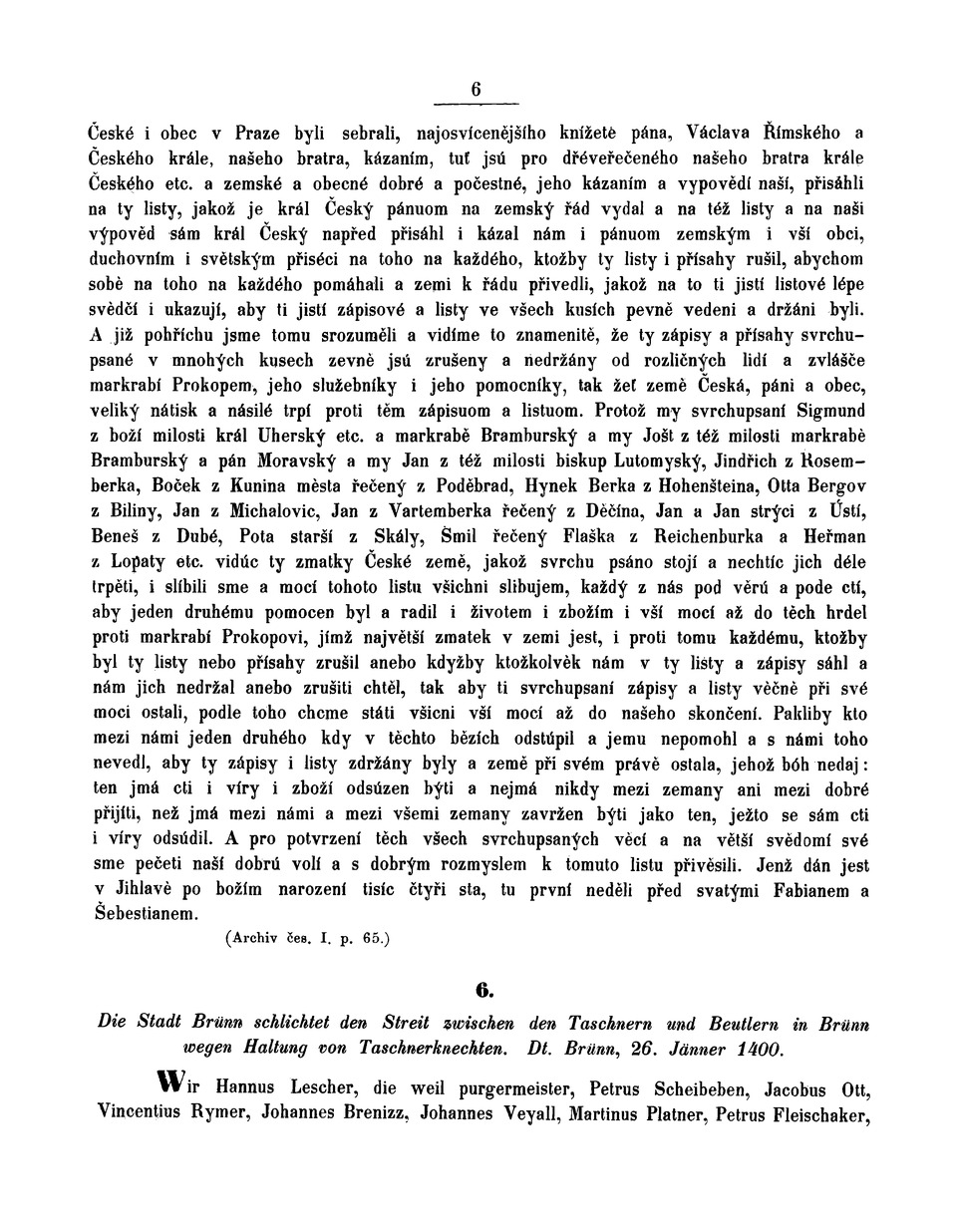 6

České i obec v Praze byli sebrali, najosvícenějšího knížetě pána, Václava Římského a Českého krále, našeho bratra, kázaním, tuť jsú pro dřéveřečeného našeho bratra krále Českého etc. a zemské a obecné dobré a počestné, jeho kázaním a vypovědí naší, přisáhli na ty listy, jakož je král Český pánuom na zemský řád vydal a na též listy a na naši výpověd sám král Český napřed přisáhl i kázal nám i pánuom zemským i vší obci, duchovním i světským přiséci na toho na každého, ktožby ty listy i přísahy rušil, abychom sobě na toho na každého pomáhali a zemi k řádu přivedli, jakož na to ti jistí listové lépe svědčí i ukazují, aby ti jistí zápisové a listy ve všech kusích pevně vedeni a držáni byli. A již pohříchu jsme tomu srozuměli a vidíme to znamenitě, že ty zápisy a přísahy svrchupsané v mnohých kusech zevně jsú zrušeny a nedržány od rozličných lidí a zvlášče markrabí Prokopem, jeho služebníky i jeho pomocníky, tak žeť země Česká, páni a obec, veliký nátisk a násilé trpí proti těm zápisuom a listuom. Protož my svrchupsaní Sigmund z boží milosti král Uherský etc. a markrabě Bramburský a my Jošt z též milosti markrabě Bramburský a pán Moravský a my Jan z též milosti biskup Lutomyský, Jindřich z Rosemberka, Boček z Kunina města řečený z Poděbrad, Hynek Berka z Hohenšteina, Otta Bergov z Biliny, Jan z Michalovic, Jan z Vartemberka řečený z Děčína, Jan a Jan strýci z Ústí, Beneš z Dubé, Pota starší z Skály, Šmil řečený Flaška z Reichenburka a Heřman z Lopaty etc. vidúc ty zmatky České země, jakož svrchu psáno stojí a nechtíc jich déle trpěti, i slíbili sme a mocí tohoto listu všichni slibujem, každý z nás pod věrú a pode ctí, aby jeden druhému pomocen byl a radil i životem i zbožím i vší mocí až do těch hrdel proti markrabí Prokopovi, jímž největší zmatek v zemi jest, i proti tomu každému, ktožby byl ty listy nebo přísahy zrušil anebo kdyžby ktožkolvěk nám v ty listy a zápisy sáhl a nám jich nedržal anebo zrušiti chtěl, tak aby ti svrchupsaní zápisy a listy věčně při své moci ostali, podle toho chcme státi všicni vší mocí až do našeho skončení. Pakliby kto mezi námi jeden druhého kdy v těchto bězích odstúpil a jemu nepomohl a s námi toho nevedl, aby ty zápisy i listy zdržány byly a země při svém právě ostala, jehož bóh nedaj: ten jmá cti i víry i zboží odsúzen býti a nejmá nikdy mezi zemany ani mezi dobré přijíti, než jmá mezi námi a mezi všemi zemany zavržen býti jako ten, ježto se sám cti i víry odsúdil. A pro potvrzení těch všech svrchupsaných věcí a na větší svědomí své sme pečeti naší dobrú volí a s dobrým rozmyslem k tomuto listu přivěsili. Jenž dán jest v Jihlavě po božím narození tisíc čtyři sta, tu první neděli před svatými Fabianem a Šebestianem.

(Archiv čes. I. p. 65.)

6.

Die Stadt Brünn schlichtet den Streit zwischen den Taschnern und Beutlern in Brünn wegen Haltung von Taschnerknechten. Dt. Brünn, 26. Jänner 1400.

Wir Hannus Lescher, die weil purgermeister, Petrus Scheibeben, Jacobus Ott, Vincentius Rymer, Johannes Brenizz, Johannes Veyall, Martinus Platner, Petrus Fleischaker,